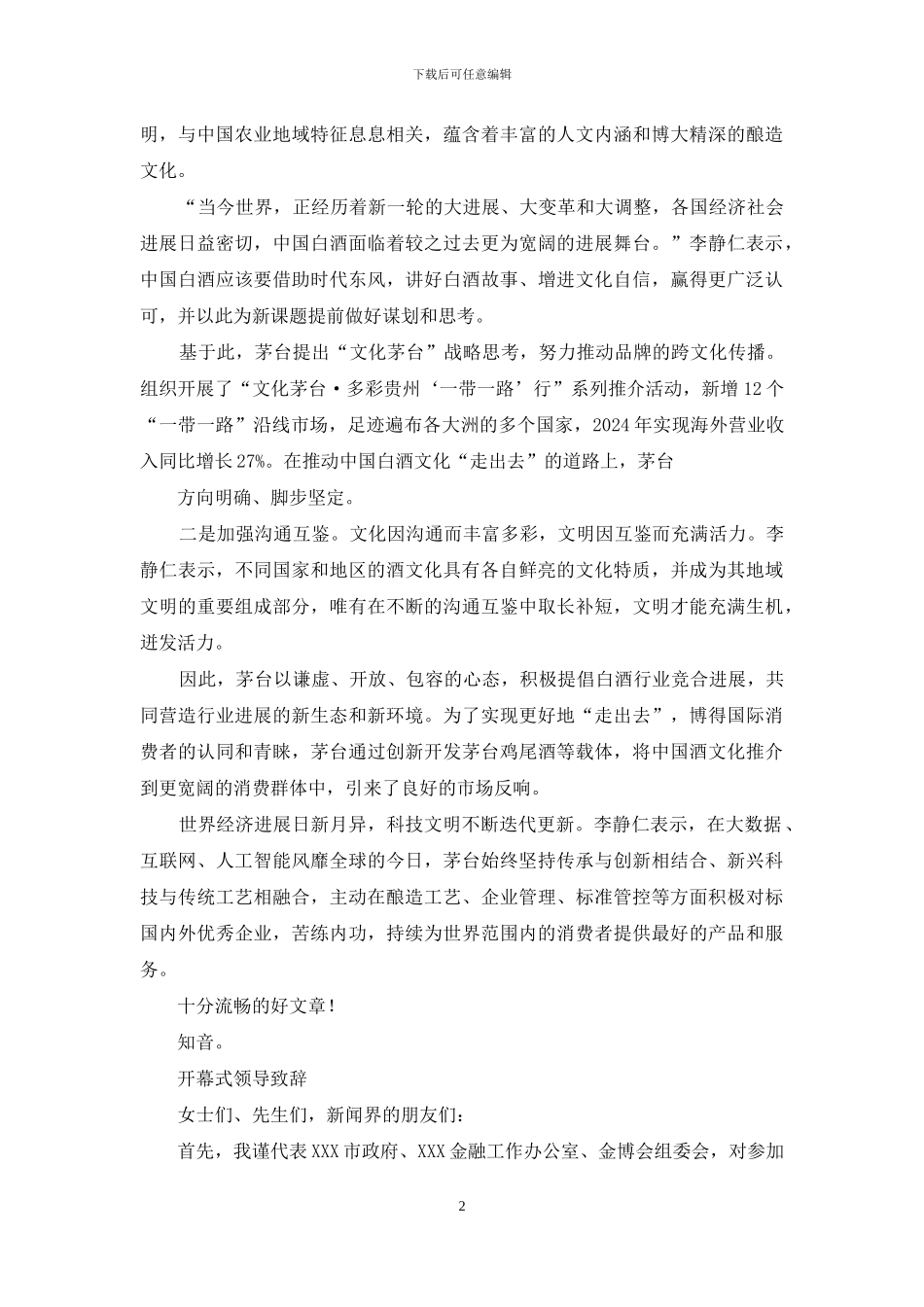 下载后可任意编辑

明，与中国农业地域特征息息相关，蕴含着丰富的人文内涵和博大精深的酿造文化。

“当今世界，正经历着新一轮的大进展、大变革和大调整，各国经济社会进展日益密切，中国白酒面临着较之过去更为宽阔的进展舞台。”李静仁表示，中国白酒应该要借助时代东风，讲好白酒故事、增进文化自信，赢得更广泛认可，并以此为新课题提前做好谋划和思考。

基于此，茅台提出“文化茅台”战略思考，努力推动品牌的跨文化传播。组织开展了“文化茅台·多彩贵州‘一带一路’行”系列推介活动，新增12个“一带一路”沿线市场，足迹遍布各大洲的多个国家，2024年实现海外营业收入同比增长27%。在推动中国白酒文化“走出去”的道路上，茅台

方向明确、脚步坚定。

二是加强沟通互鉴。文化因沟通而丰富多彩，文明因互鉴而充满活力。李静仁表示，不同国家和地区的酒文化具有各自鲜亮的文化特质，并成为其地域文明的重要组成部分，唯有在不断的沟通互鉴中取长补短，文明才能充满生机，迸发活力。

因此，茅台以谦虚、开放、包容的心态，积极提倡白酒行业竞合进展，共同营造行业进展的新生态和新环境。为了实现更好地“走出去”，博得国际消费者的认同和青睐，茅台通过创新开发茅台鸡尾酒等载体，将中国酒文化推介到更宽阔的消费群体中，引来了良好的市场反响。

世界经济进展日新月异，科技文明不断迭代更新。李静仁表示，在大数据、互联网、人工智能风靡全球的今日，茅台始终坚持传承与创新相结合、新兴科技与传统工艺相融合，主动在酿造工艺、企业管理、标准管控等方面积极对标国内外优秀企业，苦练内功，持续为世界范围内的消费者提供最好的产品和服务。

十分流畅的好文章！

知音。

开幕式领导致辞

女士们、先生们，新闻界的朋友们：

首先，我谨代表XXX市政府、XXX金融工作办公室、金博会组委会，对参加

2